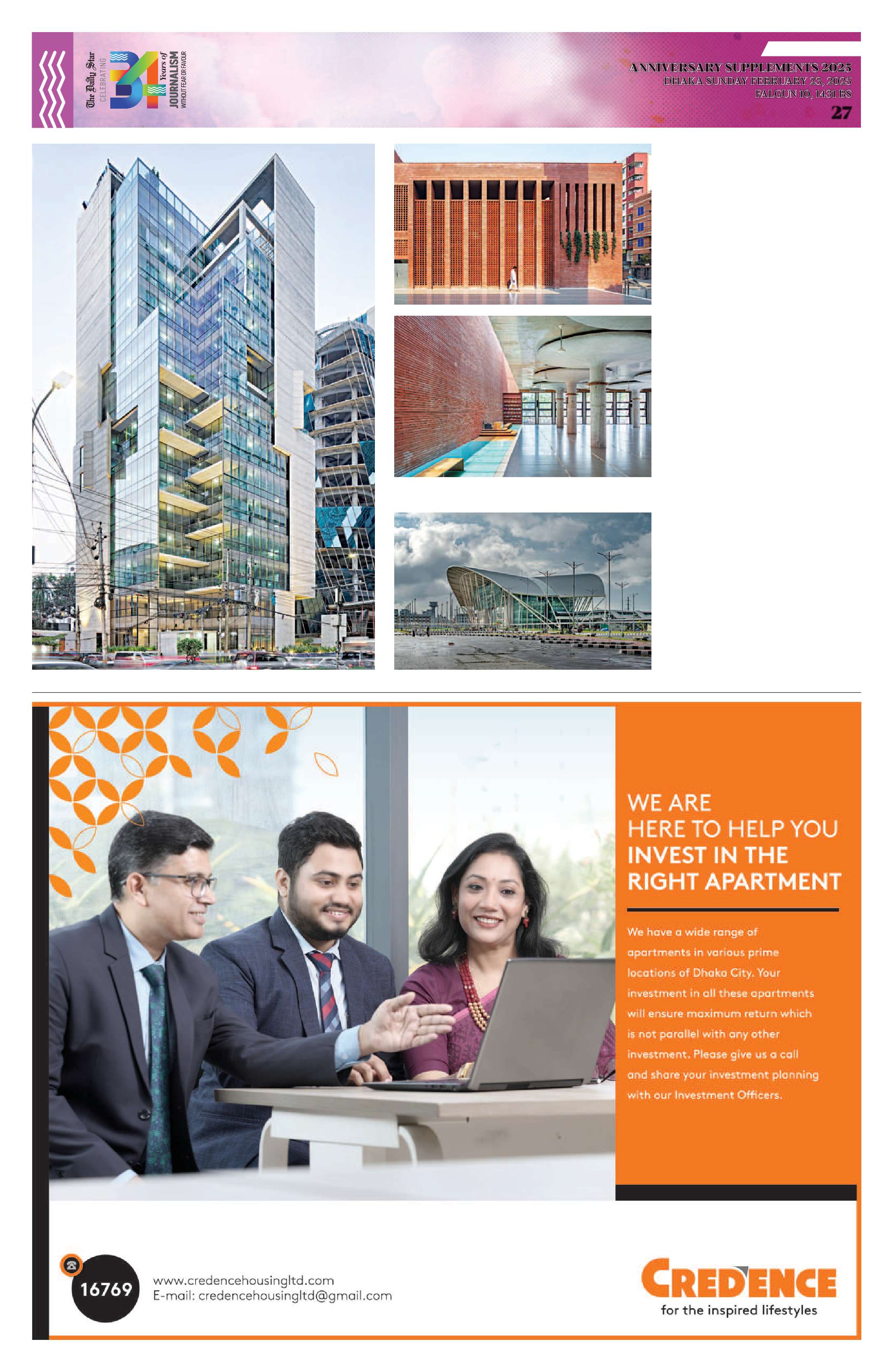 The Daily Star CELEBRATING 34 Years of JOURNALISM WITHOUT FEAR OR FAVOUR

ANNIVERSARY SUPPLEMENTS 2025
DHAKA SUNDAY FEBRUARY 23, 2025
FALGUN 10, 1431 BS
27

WE ARE HERE TO HELP YOU INVEST IN THE RIGHT APARTMENT

We have a wide range of apartments in various prime locations of Dhaka City. Your investment in all these apartments will ensure maximum return which is not parallel with any other investment. Please give us a call and share your investment planning with our Investment Officers.

16769

www.credencehousingltd.com
E-mail: credencehousingltd@gmail.com

CREDENCE
for the inspired lifestyles